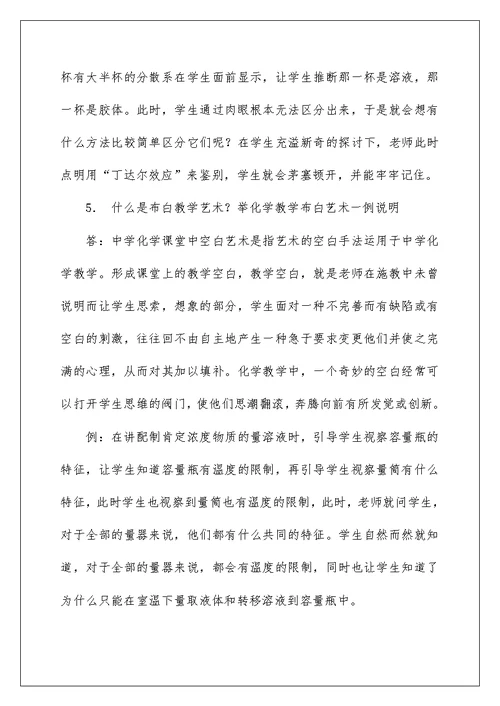 杯有大半杯的分散系在学生面前显示，让学生推断那一杯是溶液，那一杯是胶体。此时，学生通过肉眼根本无法区分出来，于是就会想有什么方法比较简单区分它们呢？在学生充溢新奇的探讨下，老师此时点明用“丁达尔效应”来鉴别，学生就会茅塞顿开，并能牢牢记住。

5. 什么是布白教学艺术？举化学教学布白艺术一例说明

答：中学化学课堂中空白艺术是指艺术的空白手法运用于中学化学教学。形成课堂上的教学空白，教学空白，就是老师在施教中未曾说明而让学生思索，想象的部分，学生面对一种不完善而有缺陷或有空白的刺激，往往回不由自主地产生一种急于要求变更他们并使之完满的心理，从而对其加以填补。化学教学中，一个奇妙的空白经常可以打开学生思维的阀门，使他们思潮翻滚，奔腾向前有所发觉或创新。

例：在讲配制肯定浓度物质的量溶液时，引导学生视察容量瓶的特征，让学生知道容量瓶有温度的限制，再引导学生视察量筒有什么特征，此时学生也视察到量筒也有温度的限制，此时，老师就问学生，对于全部的量器来说，他们都有什么共同的特征。学生自然而然就知道，对于全部的量器来说，都会有温度的限制，同时也让学生知道了为什么只能在室温下量取液体和转移溶液到容量瓶中。